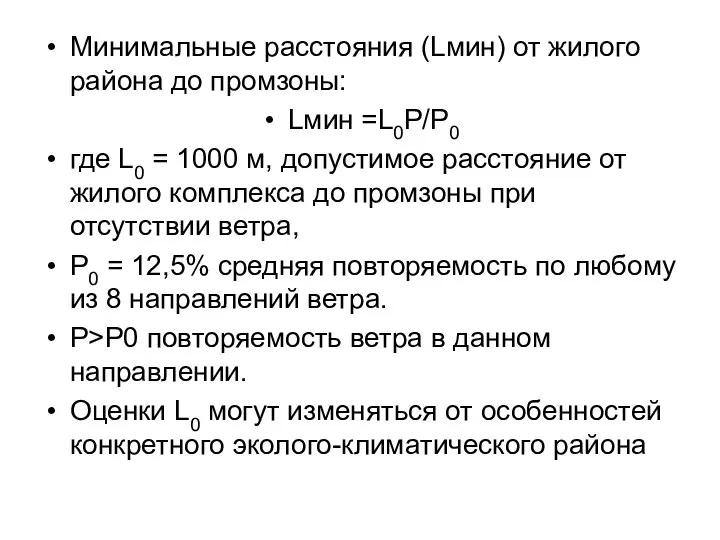 • Минимальные расстояния (Lмин) от жилого района до промзоны:

• Lмин =$L_0P/P_0$

• где $L_0$ = 1000 м, допустимое расстояние от жилого комплекса до промзоны при отсутствии ветра,

• $P_0$ = 12,5% средняя повторяемость по любому из 8 направлений ветра.

• P>P0 повторяемость ветра в данном направлении.

• Оценки $L_0$ могут изменяться от особенностей конкретного эколого-климатического района